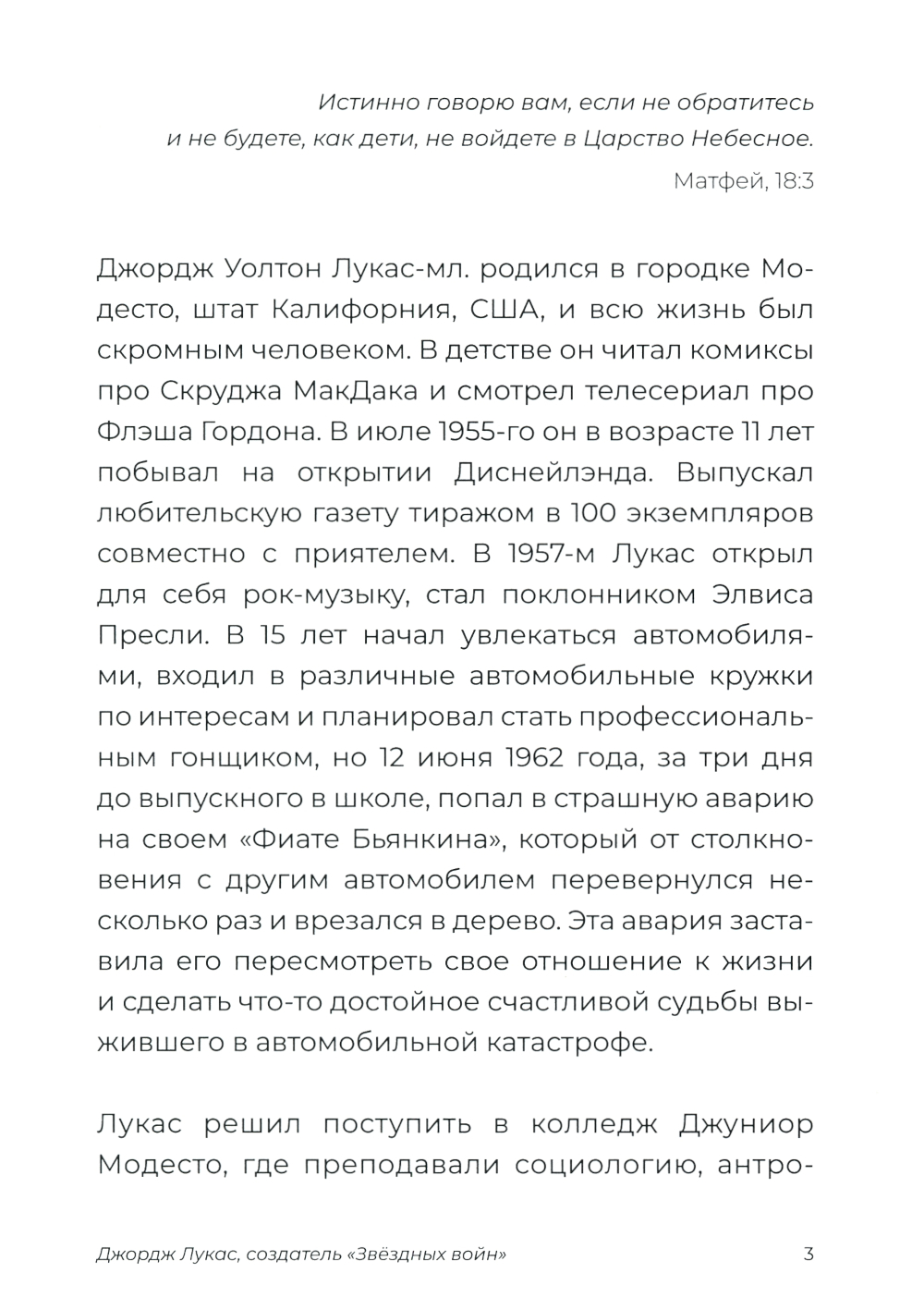 Истинно говорю вам, если не обратитесь и не будете, как дети, не войдете в Царство Небесное.

Матфей, 18:3

Джордж Уолтон Лукас-мл. родился в городке Модесто, штат Калифорния, США, и всю жизнь был скромным человеком. В детстве он читал комиксы про Скруджа МакДака и смотрел телесериал про Флэша Гордона. В июле 1955-го он в возрасте 11 лет побывал на открытии Диснейлэнда. Выпускал любительскую газету тиражом в 100 экземпляров совместно с приятелем. В 1957-м Лукас открыл для себя рок-музыку, стал поклонником Элвиса Пресли. В 15 лет начал увлекаться автомобилями, входил в различные автомобильные кружки по интересам и планировал стать профессиональным гонщиком, но 12 июня 1962 года, за три дня до выпускного в школе, попал в страшную аварию на своем «Фиате Бьянкина», который от столкновения с другим автомобилем перевернулся несколько раз и врезался в дерево. Эта авария заставила его пересмотреть свое отношение к жизни и сделать что-то достойное счастливой судьбы выжившего в автомобильной катастрофе.

Лукас решил поступить в колледж Джуниор Модесто, где преподавали социологию, антро-

Джордж Лукас, создатель «Звёздных войн» 3